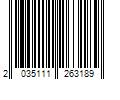 2 035111 263189